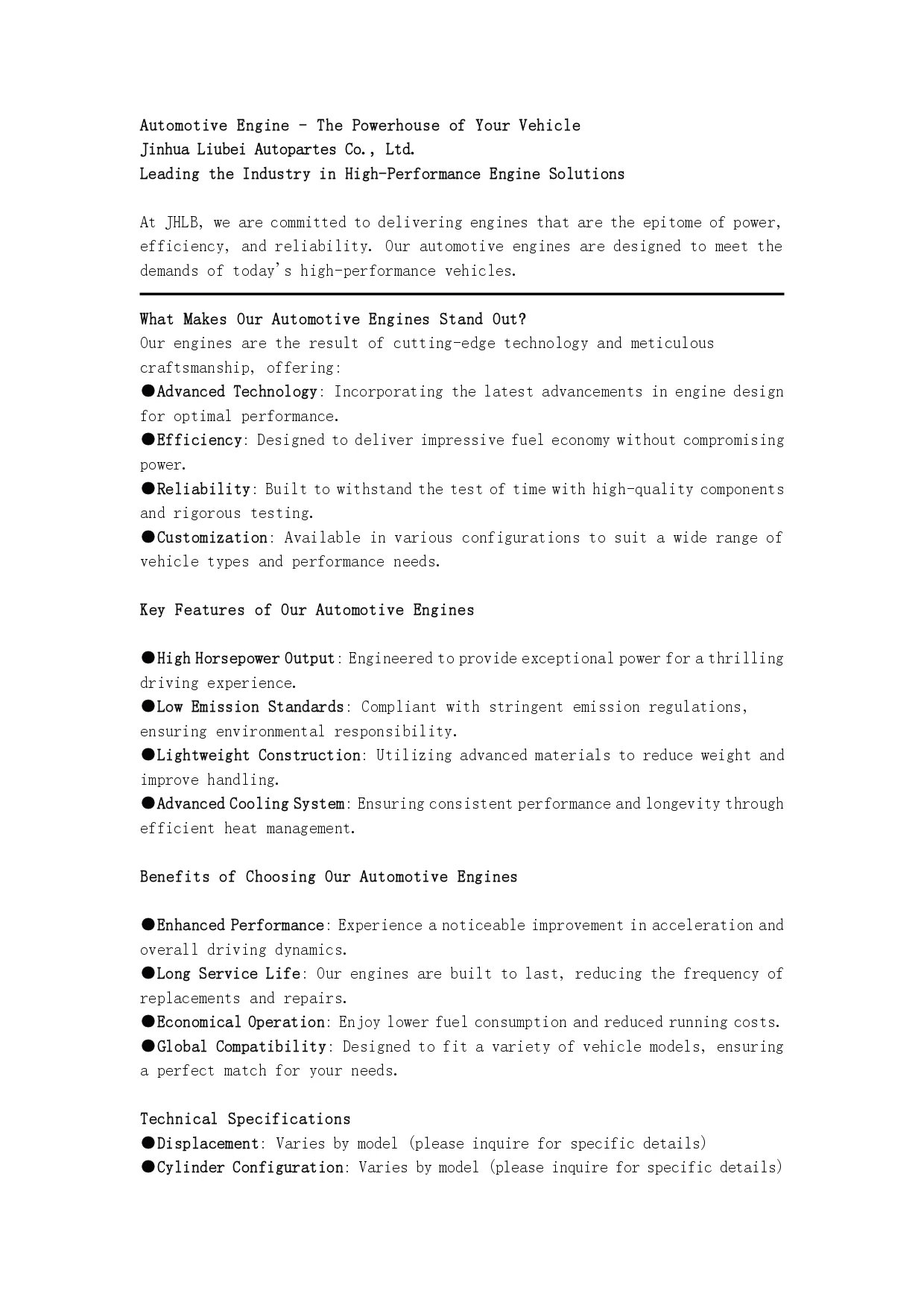 Automotive Engine - The Powerhouse of Your Vehicle
Jinhua Liubei Autopartes Co., Ltd.
Leading the Industry in High-Performance Engine Solutions

At JHLB, we are committed to delivering engines that are the epitome of power, efficiency, and reliability. Our automotive engines are designed to meet the demands of today's high-performance vehicles.

What Makes Our Automotive Engines Stand Out?
Our engines are the result of cutting-edge technology and meticulous craftsmanship, offering:
●Advanced Technology: Incorporating the latest advancements in engine design for optimal performance.
●Efficiency: Designed to deliver impressive fuel economy without compromising power.
●Reliability: Built to withstand the test of time with high-quality components and rigorous testing.
●Customization: Available in various configurations to suit a wide range of vehicle types and performance needs.

Key Features of Our Automotive Engines

●High Horsepower Output: Engineered to provide exceptional power for a thrilling driving experience.
●Low Emission Standards: Compliant with stringent emission regulations, ensuring environmental responsibility.
●Lightweight Construction: Utilizing advanced materials to reduce weight and improve handling.
●Advanced Cooling System: Ensuring consistent performance and longevity through efficient heat management.

Benefits of Choosing Our Automotive Engines

●Enhanced Performance: Experience a noticeable improvement in acceleration and overall driving dynamics.
●Long Service Life: Our engines are built to last, reducing the frequency of replacements and repairs.
●Economical Operation: Enjoy lower fuel consumption and reduced running costs.
●Global Compatibility: Designed to fit a variety of vehicle models, ensuring a perfect match for your needs.

Technical Specifications
●Displacement: Varies by model (please inquire for specific details)
●Cylinder Configuration: Varies by model (please inquire for specific details)